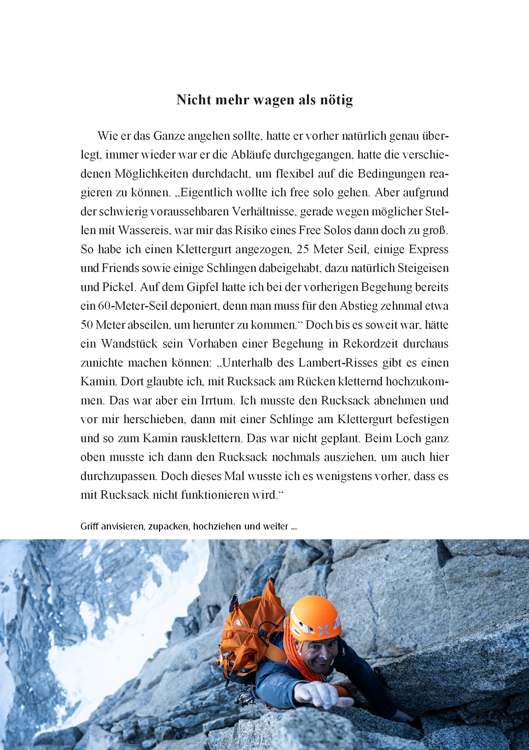 Nicht mehr wagen als nötig

Wie er das Ganze angehen sollte, hatte er vorher natürlich genau überlegt, immer wieder war er die Abläufe durchgegangen, hatte die verschiedenen Möglichkeiten durchdacht, um flexibel auf die Bedingungen reagieren zu können. „Eigentlich wollte ich free solo gehen. Aber aufgrund der schwierig voraussehbaren Verhältnisse, gerade wegen möglicher Stellen mit Wassereis, war mir das Risiko eines Free Solos dann doch zu groß. So habe ich einen Klettergurt angezogen, 25 Meter Seil, einige Express und Friends sowie einige Schlingen dabeigehabt, dazu natürlich Steigeisen und Pickel. Auf dem Gipfel hatte ich bei der vorherigen Begehung bereits ein 60-Meter-Seil deponiert, denn man muss für den Abstieg zehnmal etwa 50 Meter abseilen, um herunter zu kommen.“ Doch bis es soweit war, hätte ein Wandstück sein Vorhaben einer Begehung in Rekordzeit durchaus zunichte machen können: „Unterhalb des Lambert-Risses gibt es einen Kamin. Dort glaubte ich, mit Rucksack am Rücken kletternd hochzukommen. Das war aber ein Irrtum. Ich musste den Rucksack abnehmen und vor mir herschieben, dann mit einer Schlinge am Klettergurt befestigen und so zum Kamin rausklettern. Das war nicht geplant. Beim Loch ganz oben musste ich dann den Rucksack nochmals ausziehen, um auch hier durchzupassen. Doch dieses Mal wusste ich es wenigstens vorher, dass es mit Rucksack nicht funktionieren wird.“

Griff anvisieren, zupacken, hochziehen und weiter ...